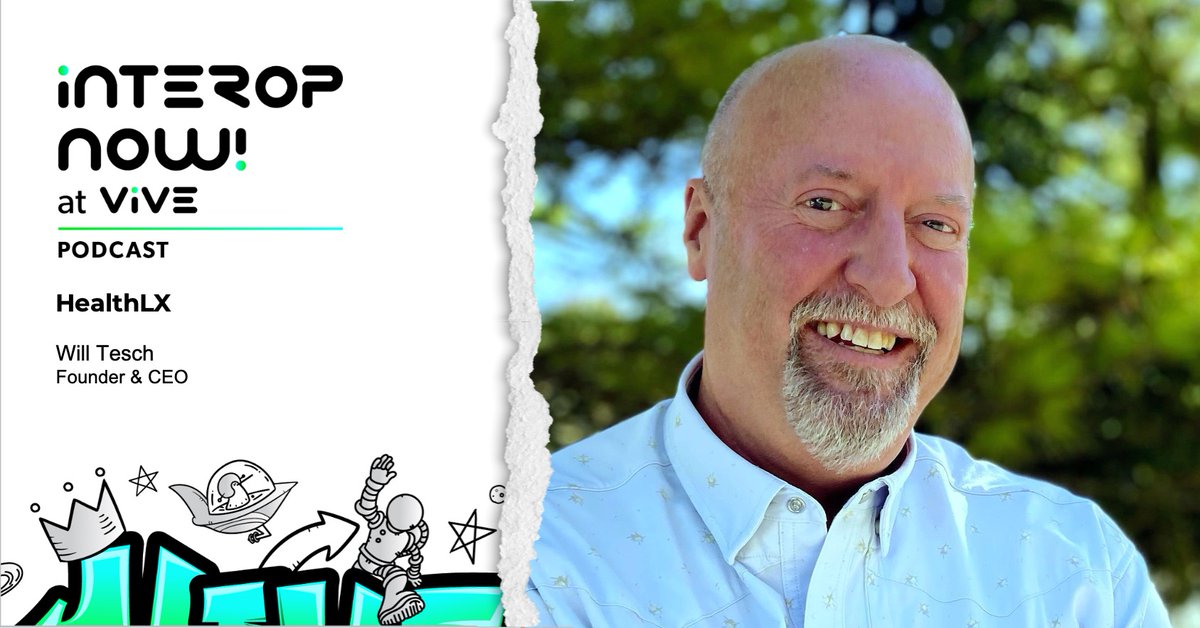 iNTEROP NOW! at ViVE

PODCAST

HealthLX

Will Tesch
Founder & CEO